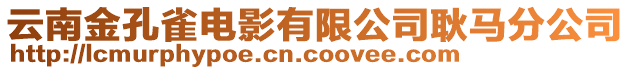 云南金孔雀电影有限公司耿马分公司
http://lcmurphypoe.cn.coovee.com